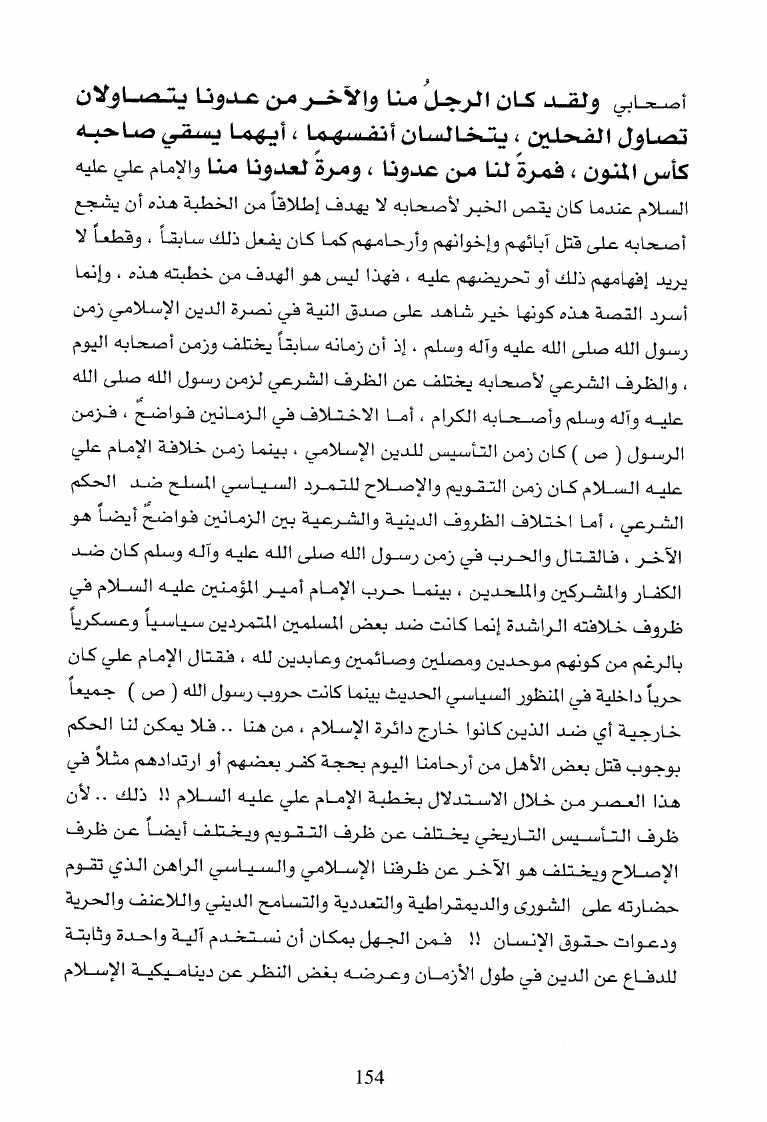 أصحابي ولقد كان الرجلُ منا والآخر من عدونا يتصاولان تصاول الفحلين ، يتخالسان أنفسهما ، أيهما يسقي صاحبه كأس المنون ، فمرةً لنا من عدونا ، ومرةً لعدونا منا والإمام علي عليه السلام عندما كان يقص الخبر لأصحابه لا يهدف إطلاقاً من الخطبة هذه أن يشجع أصحابه على قتل آبائهم وإخوانهم وأرحامهم كما كان يفعل ذلك سابقاً ، وقطعاً لا يريد إفهامهم ذلك أو تحريضهم عليه ، فهذا ليس هو الهدف من خطبته هذه ، وإنما أسرد القصة هذه كونها خير شاهد على صدق النية في نصرة الدين الإسلامي زمن رسول الله صلى الله عليه وآله وسلم ، إذ أن زمانه سابقاً يختلف وزمن أصحابه اليوم ، والظرف الشرعي لأصحابه يختلف عن الظرف الشرعي لزمن رسول الله صلى الله عليه وآله وسلم وأصحابه الكرام ، أما الاختلاف في الزمانين فواضحٌ ، فزمن الرسول ( ص ) كان زمن التأسيس للدين الإسلامي ، بينما زمن خلافة الإمام علي عليه السلام كان زمن التقويم والإصلاح للتمرد السياسي المسلح ضد الحكم الشرعي ، أما اختلاف الظروف الدينية والشرعية بين الزمانين فواضحٌ أيضاً هو الآخر ، فالقتال والحرب في زمن رسول الله صلى الله عليه وآله وسلم كان ضد الكفار والمشركين والملحدين ، بينما حرب الإمام أمير المؤمنين عليه السلام في ظروف خلافته الراشدة إنما كانت ضد بعض المسلمين المتمردين سياسياً وعسكرياً بالرغم من كونهم موحدين ومصلين وصائمين وعابدين لله ، فقتال الإمام علي كان حرباً داخلية في المنظور السياسي الحديث بينما كانت حروب رسول الله ( ص ) جميعاً خارجية أي ضد الذين كانوا خارج دائرة الإسلام ، من هنا .. فلا يمكن لنا الحكم بوجوب قتل بعض الأهل من أرحامنا اليوم بحجة كفر بعضهم أو ارتدادهم مثلاً في هذا العصر من خلال الاستدلال بخطبة الإمام علي عليه السلام !! ذلك .. لأن ظرف التأسيس التاريخي يختلف عن ظرف التقويم ويختلف أيضاً عن ظرف الإصلاح ويختلف هو الآخر عن ظرفنا الإسلامي والسياسي الراهن الذي تقوم حضارته على الشورى والديمقراطية والتعددية والتسامح الديني واللاعنف والحرية ودعوات حقوق الإنسان !! فمن الجهل بمكان أن نستخدم آلية واحدة وثابتة للدفاع عن الدين في طول الأزمان وعرضه بغض النظر عن ديناميكية الإسلام

154